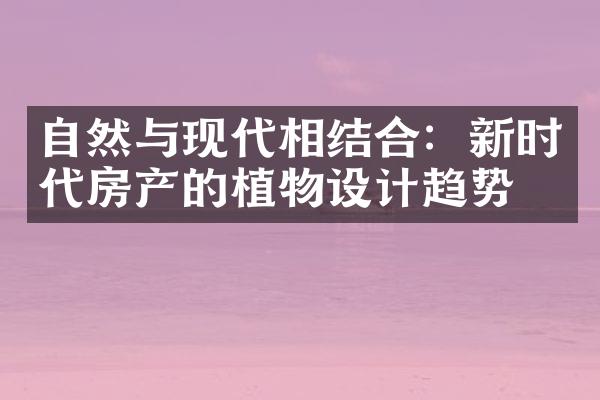 自然与现代相结合：新时代房产的植物设计趋势